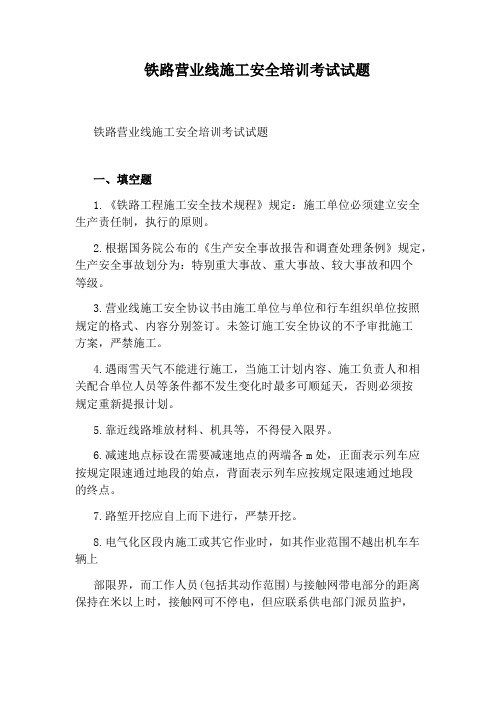 铁路营业线施工安全培训考试试题

铁路营业线施工安全培训考试试题

一、填空题

1.《铁路工程施工安全技术规程》规定：施工单位必须建立安全生产责任制，执行的原则。

2.根据国务院公布的《生产安全事故报告和调查处理条例》规定，生产安全事故划分为：特别重大事故、重大事故、较大事故和四个等级。

3.营业线施工安全协议书由施工单位与单位和行车组织单位按照规定的格式、内容分别签订。未签订施工安全协议的不予审批施工方案，严禁施工。

4.遇雨雪天气不能进行施工，当施工计划内容、施工负责人和相关配合单位人员等条件都不发生变化时最多可顺延天，否则必须按规定重新提报计划。

5.靠近线路堆放材料、机具等，不得侵入限界。

6.减速地点标设在需要减速地点的两端各 m 处，正面表示列车应按规定限速通过地段的始点，背面表示列车应按规定限速通过地段的终点。

7.路堑开挖应自上而下进行，严禁开挖。

8.电气化区段内施工或其它作业时，如其作业范围不越出机车车辆上

部限界，而工作人员(包括其动作范围)与接触网带电部分的距离保持在米以上时，接触网可不停电，但应联系供电部门派员监护，